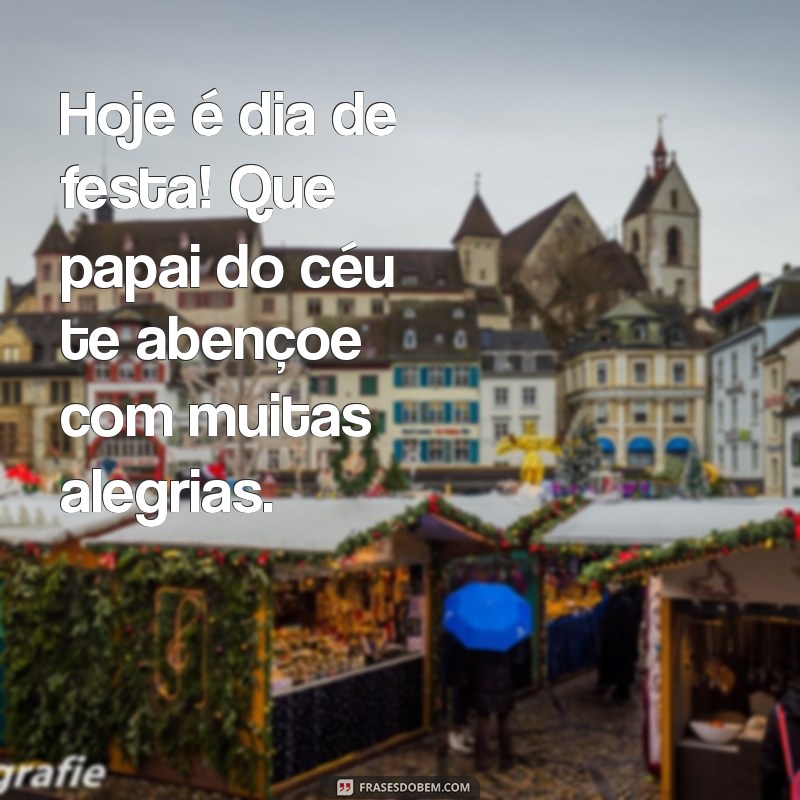 Hoje é dia de festa! Que papai do céu te abençoe com muitas alegrias.

grafie

FRASESDOBEM.COM